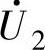 $\dot{U}_2$